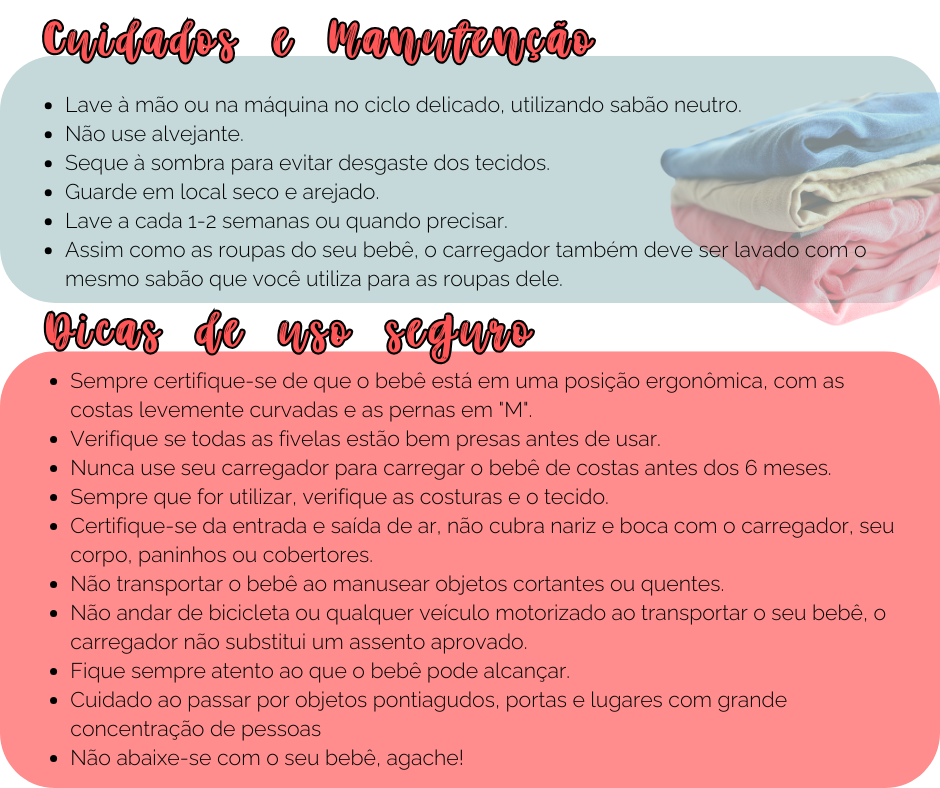 Cuidados e Manutenção

- Lave à mão ou na máquina no ciclo delicado, utilizando sabão neutro.
- Não use alvejante.
- Seque à sombra para evitar desgaste dos tecidos.
- Guarde em local seco e arejado.
- Lave a cada 1-2 semanas ou quando precisar.
- Assim como as roupas do seu bebê, o carregador também deve ser lavado com o mesmo sabão que você utiliza para as roupas dele.

Dicas de uso seguro

- Sempre certifique-se de que o bebê está em uma posição ergonômica, com as costas levemente curvadas e as pernas em "M".
- Verifique se todas as fivelas estão bem presas antes de usar.
- Nunca use seu carregador para carregar o bebê de costas antes dos 6 meses.
- Sempre que for utilizar, verifique as costuras e o tecido.
- Certifique-se da entrada e saída de ar, não cubra nariz e boca com o carregador, seu corpo, paninhos ou cobertores.
- Não transportar o bebê ao manusear objetos cortantes ou quentes.
- Não andar de bicicleta ou qualquer veículo motorizado ao transportar o seu bebê, o carregador não substitui um assento aprovado.
- Fique sempre atento ao que o bebê pode alcançar.
- Cuidado ao passar por objetos pontiagudos, portas e lugares com grande concentração de pessoas
- Não abaixe-se com o seu bebê, agache!